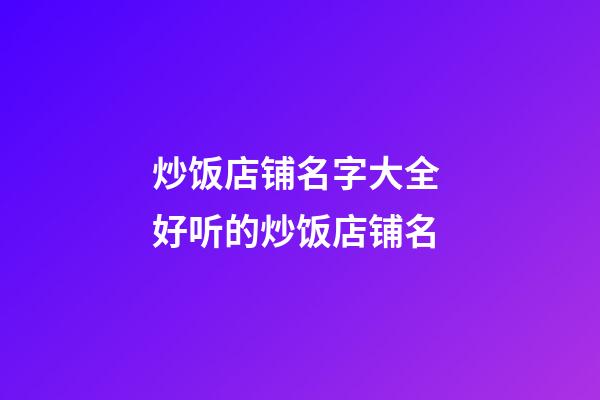 炒饭店铺名字大全
好听的炒饭店铺名